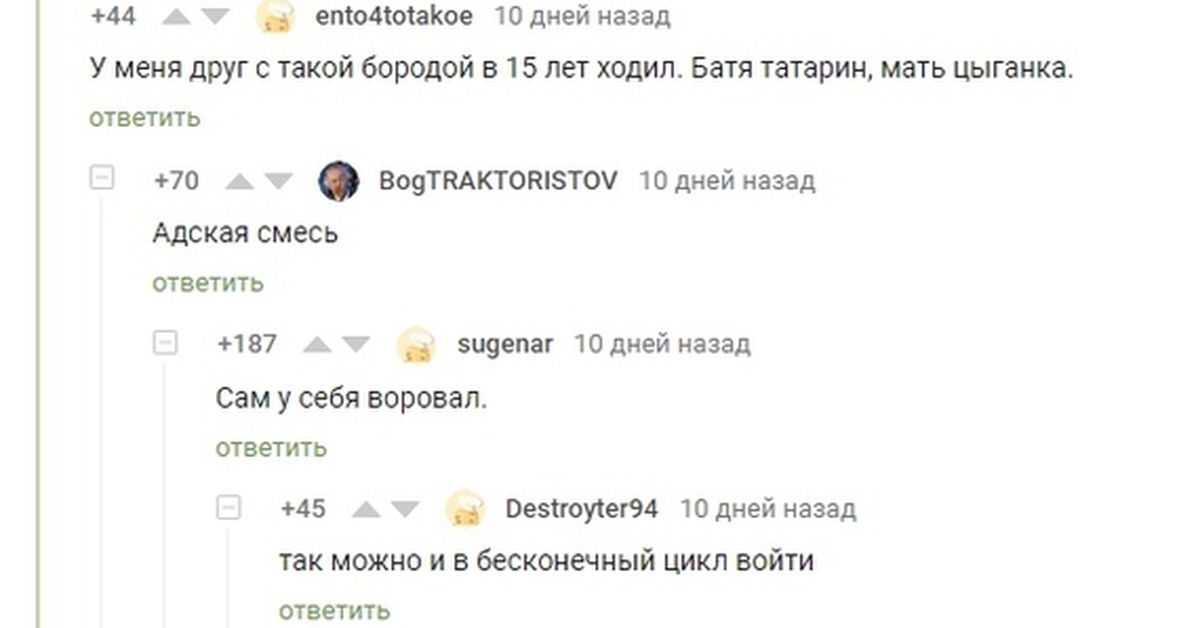 +44 ento4totakoe 10 дней назад

У меня друг с такой бородой в 15 лет ходил. Батя татарин, мать цыганка.

ответить

+70 BogTRAKTORISTOV 10 дней назад

Адская смесь

ответить

+187 sugenar 10 дней назад

Сам у себя воровал.

ответить

+45 Destroyter94 10 дней назад

так можно и в бесконечный цикл войти

ответить